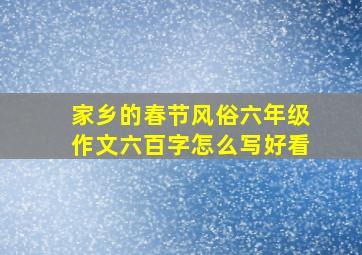 家乡的春节风俗六年级作文六百字怎么写好看